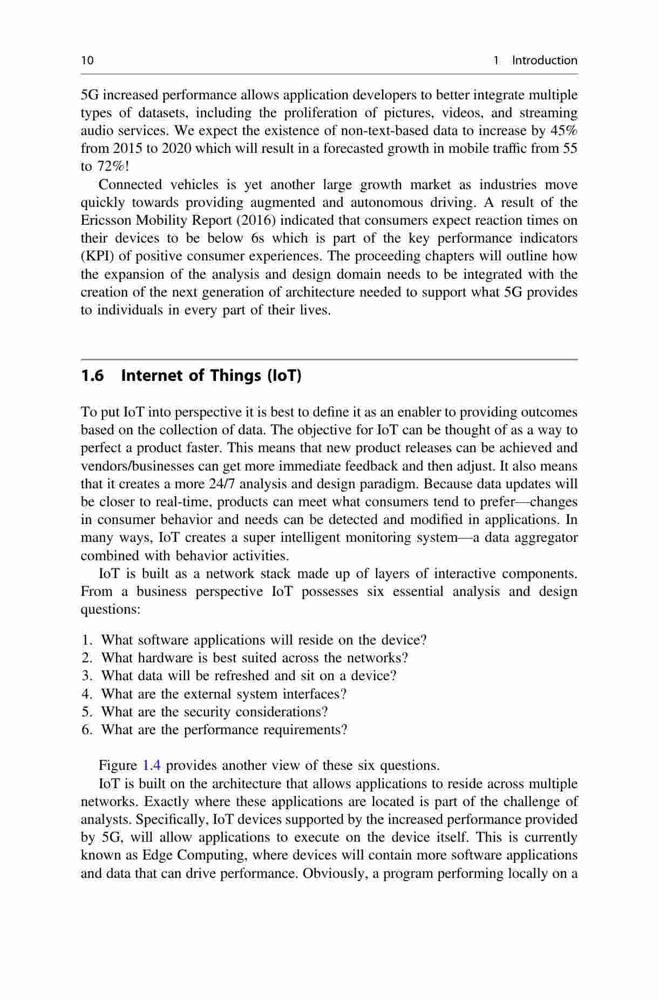 10 1 Introduction

5G increased performance allows application developers to better integrate multiple types of datasets, including the proliferation of pictures, videos, and streaming audio services. We expect the existence of non-text-based data to increase by 45% from 2015 to 2020 which will result in a forecasted growth in mobile traffic from 55 to 72%!

Connected vehicles is yet another large growth market as industries move quickly towards providing augmented and autonomous driving. A result of the Ericsson Mobility Report (2016) indicated that consumers expect reaction times on their devices to be below 6s which is part of the key performance indicators (KPI) of positive consumer experiences. The proceeding chapters will outline how the expansion of the analysis and design domain needs to be integrated with the creation of the next generation of architecture needed to support what 5G provides to individuals in every part of their lives.

1.6 Internet of Things (IoT)

To put IoT into perspective it is best to define it as an enabler to providing outcomes based on the collection of data. The objective for IoT can be thought of as a way to perfect a product faster. This means that new product releases can be achieved and vendors/businesses can get more immediate feedback and then adjust. It also means that it creates a more 24/7 analysis and design paradigm. Because data updates will be closer to real-time, products can meet what consumers tend to prefer—changes in consumer behavior and needs can be detected and modified in applications. In many ways, IoT creates a super intelligent monitoring system—a data aggregator combined with behavior activities.

IoT is built as a network stack made up of layers of interactive components. From a business perspective IoT possesses six essential analysis and design questions:

1. What software applications will reside on the device?
2. What hardware is best suited across the networks?
3. What data will be refreshed and sit on a device?
4. What are the external system interfaces?
5. What are the security considerations?
6. What are the performance requirements?

Figure 1.4 provides another view of these six questions.

IoT is built on the architecture that allows applications to reside across multiple networks. Exactly where these applications are located is part of the challenge of analysts. Specifically, IoT devices supported by the increased performance provided by 5G, will allow applications to execute on the device itself. This is currently known as Edge Computing, where devices will contain more software applications and data that can drive performance. Obviously, a program performing locally on a